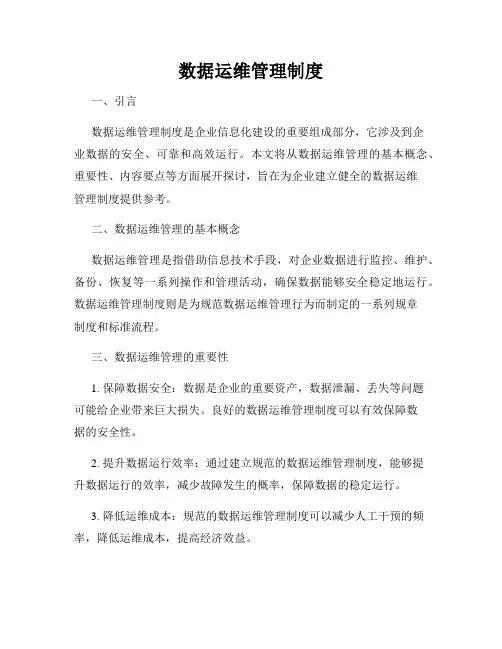 数据运维管理制度

一、引言

数据运维管理制度是企业信息化建设的重要组成部分，它涉及到企业数据的安全、可靠和高效运行。本文将从数据运维管理的基本概念、重要性、内容要点等方面展开探讨，旨在为企业建立健全的数据运维管理制度提供参考。

二、数据运维管理的基本概念

数据运维管理是指借助信息技术手段，对企业数据进行监控、维护、备份、恢复等一系列操作和管理活动，确保数据能够安全稳定地运行。数据运维管理制度则是为规范数据运维管理行为而制定的一系列规章制度和标准流程。

三、数据运维管理的重要性

1. 保障数据安全：数据是企业的重要资产，数据泄漏、丢失等问题可能给企业带来巨大损失。良好的数据运维管理制度可以有效保障数据的安全性。

2. 提升数据运行效率：通过建立规范的数据运维管理制度，能够提升数据运行的效率，减少故障发生的概率，保障数据的稳定运行。

3. 降低运维成本：规范的数据运维管理制度可以减少人工干预的频率，降低运维成本，提高经济效益。